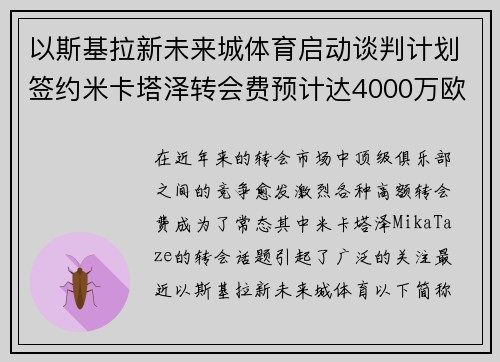 以斯基拉新未来城体育启动谈判计划签约米卡塔泽转会费预计达4000万欧

在近年来的转会市场中顶级俱乐部之间的竞争愈发激烈各种高额转会费成为了常态其中米卡塔泽MikaTaze的转会话题引起了广泛的关注最近以斯基拉新未来城体育以下简称